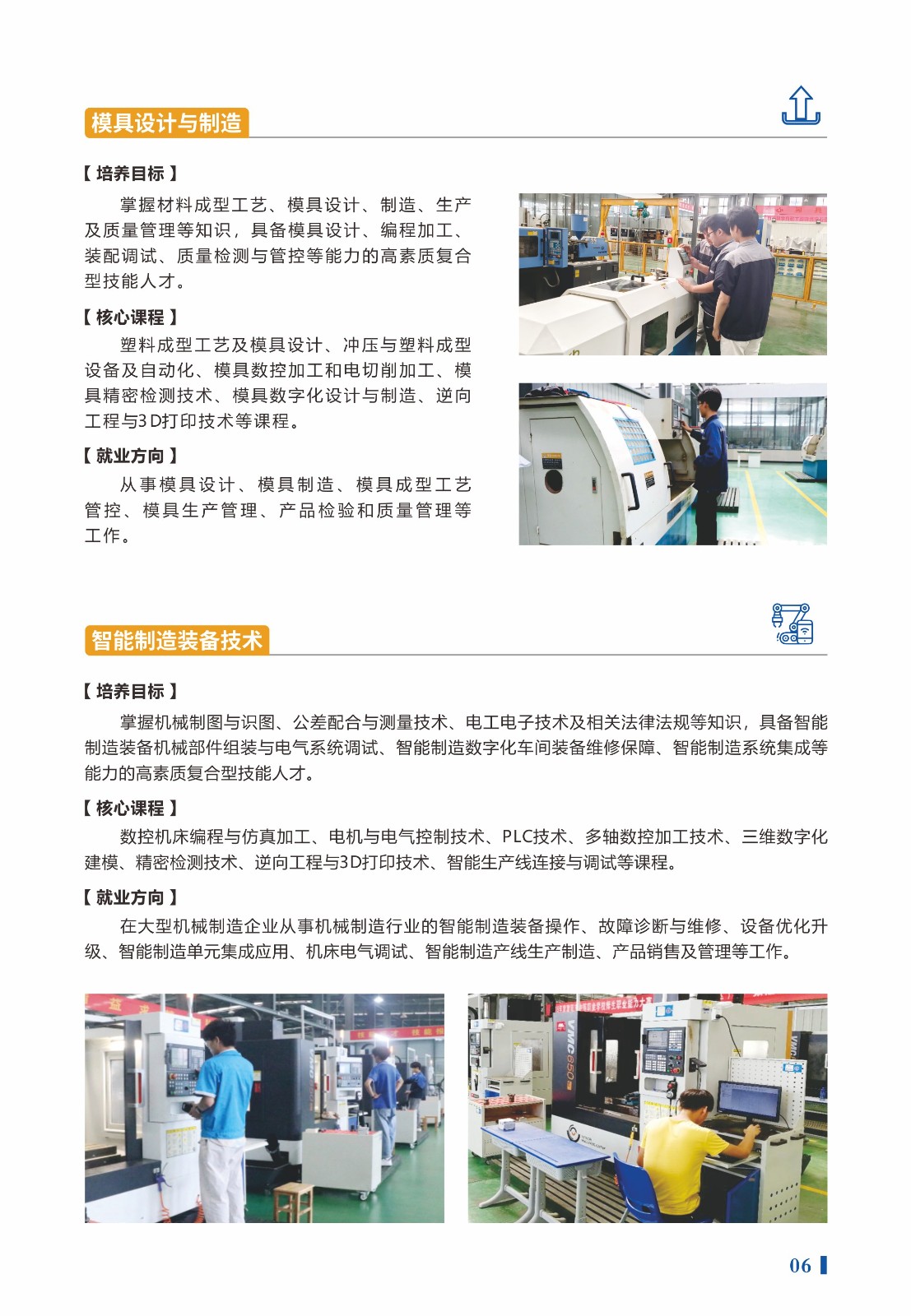 模具设计与制造

【 培养目标 】

掌握材料成型工艺、模具设计、制造、生产及质量管理等知识，具备模具设计、编程加工、装配调试、质量检测与管控等能力的高素质复合型技能人才。

【 核心课程 】

塑料成型工艺及模具设计、冲压与塑料成型设备及自动化、模具数控加工和电切削加工、模具精密检测技术、模具数字化设计与制造、逆向工程与3D打印技术等课程。

【 就业方向 】

从事模具设计、模具制造、模具成型工艺管控、模具生产管理、产品检验和质量管理等工作。

智能制造装备技术

【 培养目标 】

掌握机械制图与识图、公差配合与测量技术、电工电子技术及相关法律法规等知识，具备智能制造装备机械部件组装与电气系统调试、智能制造数字化车间装备维修保障、智能制造系统集成等能力的高素质复合型技能人才。

【 核心课程 】

数控机床编程与仿真加工、电机与电气控制技术、PLC技术、多轴数控加工技术、三维数字化建模、精密检测技术、逆向工程与3D打印技术、智能生产线连接与调试等课程。

【 就业方向 】

在大型机械制造企业从事机械制造行业的智能制造装备操作、故障诊断与维修、设备优化升级、智能制造单元集成应用、机床电气调试、智能制造产线生产制造、产品销售及管理等工作。

VMC850

06